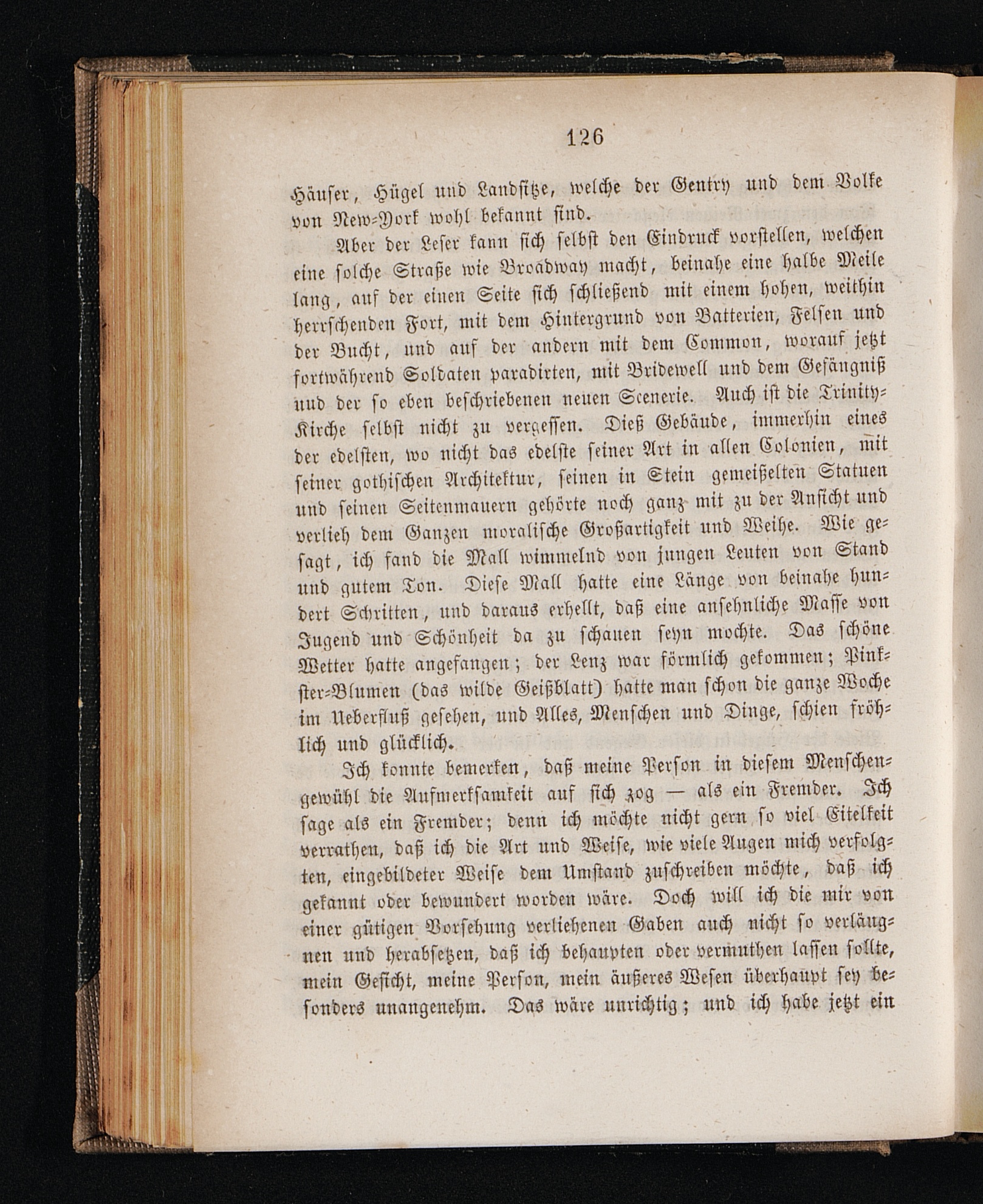 126

Häuser, Hügel und Landsitze, welche der Gentry und dem Volke von New-York wohl bekannt sind.

Aber der Leser kann sich selbst den Eindruck vorstellen, welchen eine solche Straße wie Broadway macht, beinahe eine halbe Meile lang, auf der einen Seite sich schließend mit einem hohen, weithin herrschenden Fort, mit dem Hintergrund von Batterien, Felsen und der Bucht, und auf der andern mit dem Common, worauf jetzt fortwährend Soldaten paradirten, mit Bridewell und dem Gefängniß und der so eben beschriebenen neuen Scenerie. Auch ist die Trinity-Kirche selbst nicht zu vergessen. Dieß Gebäude, immerhin eines der edelsten, wo nicht das edelste seiner Art in allen Colonien, mit seiner gothischen Architektur, seinen in Stein gemeißelten Statuen und seinen Seitenmauern gehörte noch ganz mit zu der Ansicht und verlieh dem Ganzen moralische Großartigkeit und Weihe. Wie gesagt, ich fand die Mall wimmelnd von jungen Leuten von Stand und gutem Ton. Diese Mall hatte eine Länge von beinahe hundert Schritten, und daraus erhellt, daß eine ansehnliche Masse von Jugend und Schönheit da zu schauen seyn mochte. Das schöne Wetter hatte angefangen; der Lenz war förmlich gekommen; Pinkster-Blumen (das wilde Geißblatt) hatte man schon die ganze Woche im Ueberfluß gesehen, und Alles, Menschen und Dinge, schien fröhlich und glücklich.

Ich konnte bemerken, daß meine Person in diesem Menschengewühl die Aufmerksamkeit auf sich zog — als ein Fremder. Ich sage als ein Fremder; denn ich möchte nicht gern so viel Eitelkeit verrathen, daß ich die Art und Weise, wie viele Augen mich verfolgten, eingebildeter Weise dem Umstand zuschreiben möchte, daß ich gekannt oder bewundert worden wäre. Doch will ich die mir von einer gütigen Vorsehung verliehenen Gaben auch nicht so verläugnen und herabsetzen, daß ich behaupten oder vermuthen lassen sollte, mein Gesicht, meine Person, mein äußeres Wesen überhaupt sey besonders unangenehm. Das wäre unrichtig; und ich habe jetzt ein